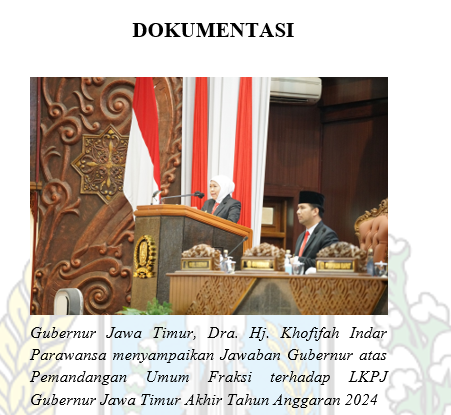 DOKUMENTASI

Gubernur Jawa Timur, Dra. Hj. Khofifah Indar Parawansa menyampaikan Jawaban Gubernur atas Pemandangan Umum Fraksi terhadap LKPJ Gubernur Jawa Timur Akhir Tahun Anggaran 2024